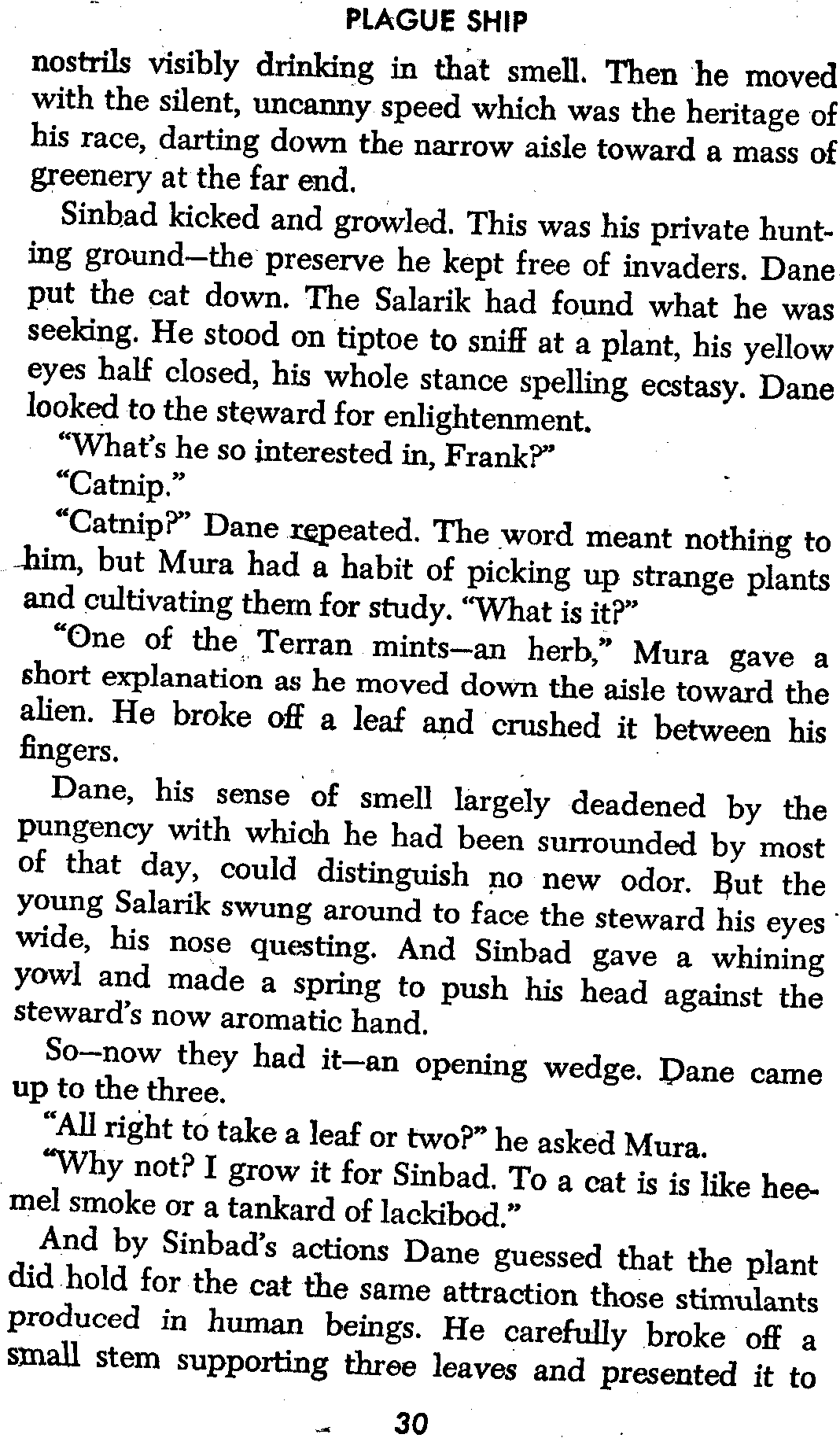 PLAGUE SHIP

nostrils visibly drinking in that smell. Then he moved with the silent, uncanny speed which was the heritage of his race, darting down the narrow aisle toward a mass of greenery at the far end.

Sinbad kicked and growled. This was his private hunting ground—the preserve he kept free of invaders. Dane put the cat down. The Salarik had found what he was seeking. He stood on tiptoe to sniff at a plant, his yellow eyes half closed, his whole stance spelling ecstasy. Dane looked to the steward for enlightenment.

"What's he so interested in, Frank?"

"Catnip."

"Catnip?" Dane repeated. The word meant nothing to him, but Mura had a habit of picking up strange plants and cultivating them for study. "What is it?"

"One of the Terran mints—an herb," Mura gave a short explanation as he moved down the aisle toward the alien. He broke off a leaf and crushed it between his fingers.

Dane, his sense of smell largely deadened by the pungency with which he had been surrounded by most of that day, could distinguish no new odor. But the young Salarik swung around to face the steward his eyes wide, his nose questing. And Sinbad gave a whining yowl and made a spring to push his head against the steward's now aromatic hand.

So—now they had it—an opening wedge. Dane came up to the three.

"All right to take a leaf or two?" he asked Mura.

"Why not? I grow it for Sinbad. To a cat is is like heemel smoke or a tankard of lackibod."

And by Sinbad's actions Dane guessed that the plant did hold for the cat the same attraction those stimulants produced in human beings. He carefully broke off a small stem supporting three leaves and presented it to

30